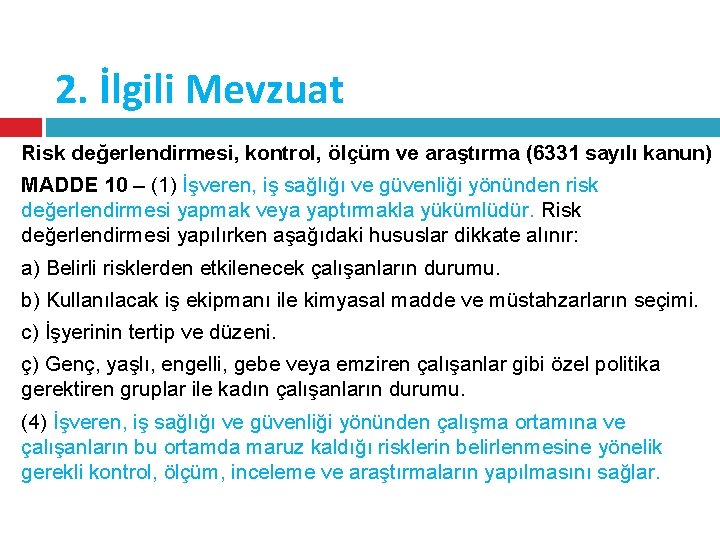 2. İlgili Mevzuat

Risk değerlendirmesi, kontrol, ölçüm ve araştırma (6331 sayılı kanun)

MADDE 10 – (1) İşveren, iş sağlığı ve güvenliği yönünden risk değerlendirmesi yapmak veya yaptırmakla yükümlüdür. Risk değerlendirmesi yapılırken aşağıdaki hususlar dikkate alınır:

a) Belirli risklerden etkilenecek çalışanların durumu.

b) Kullanılacak iş ekipmanı ile kimyasal madde ve müstahzarların seçimi.

c) İşyerinin tertip ve düzeni.

ç) Genç, yaşlı, engelli, gebe veya emziren çalışanlar gibi özel politika gerektiren gruplar ile kadın çalışanların durumu.

(4) İşveren, iş sağlığı ve güvenliği yönünden çalışma ortamına ve çalışanların bu ortamda maruz kaldığı risklerin belirlenmesine yönelik gerekli kontrol, ölçüm, inceleme ve araştırmaların yapılmasını sağlar.